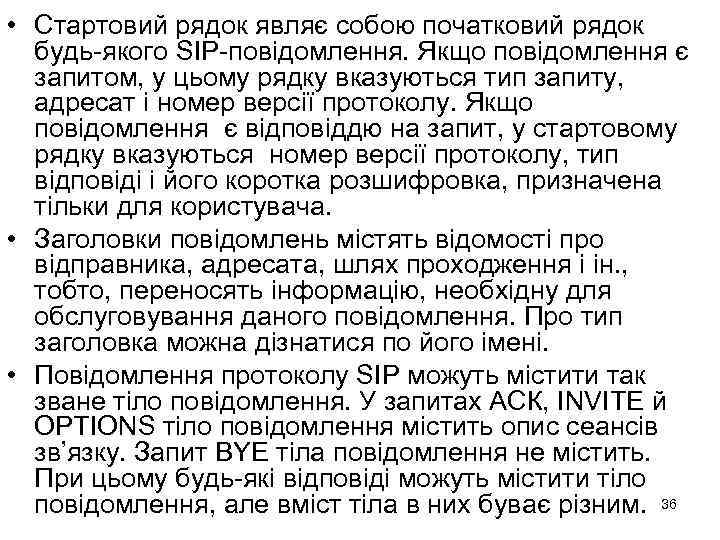 • Стартовий рядок являє собою початковий рядок будь-якого SIP-повідомлення. Якщо повідомлення є запитом, у цьому рядку вказуються тип запиту, адресат і номер версії протоколу. Якщо повідомлення є відповіддю на запит, у стартовому рядку вказуються номер версії протоколу, тип відповіді і його коротка розшифровка, призначена тільки для користувача.
• Заголовки повідомлень містять відомості про відправника, адресата, шлях проходження і ін., тобто, переносять інформацію, необхідну для обслуговування даного повідомлення. Про тип заголовка можна дізнатися по його імені.
• Повідомлення протоколу SIP можуть містити так зване тіло повідомлення. У запитах АСК, INVITE й OPTIONS тіло повідомлення містить опис сеансів зв'язку. Запит BYE тіла повідомлення не містить. При цьому будь-які відповіді можуть містити тіло повідомлення, але вміст тіла в них буває різним.

36